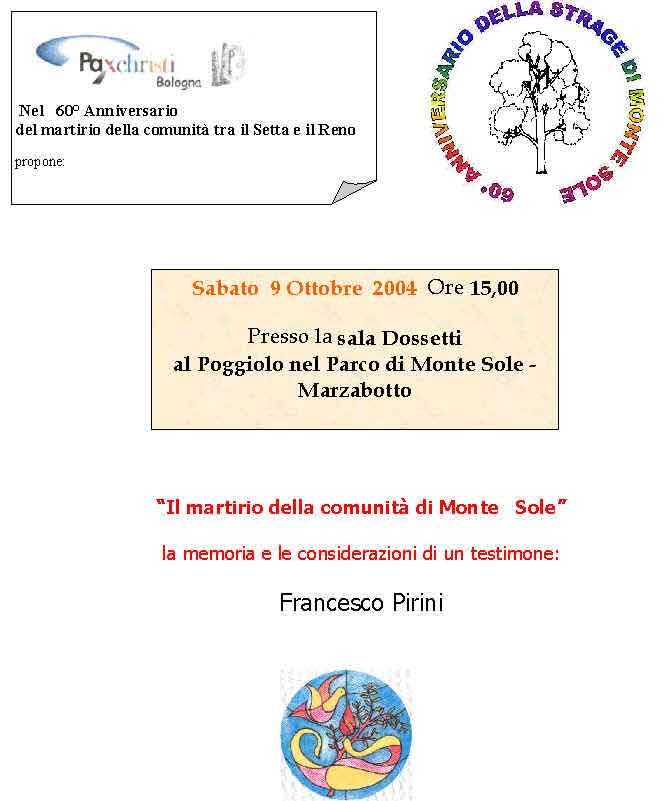 Paxchristi Bologna

Nel 60° Anniversario
del martirio della comunità tra il Setta e il Reno

propone:

60° ANNIVERSARIO DELLA STRAGE DI MONTE SOLE

Sabato 9 Ottobre 2004 Ore 15,00

Presso la sala Dossetti
al Poggiolo nel Parco di Monte Sole - Marzabotto

"Il martirio della comunità di Monte Sole"

la memoria e le considerazioni di un testimone:

Francesco Pirini